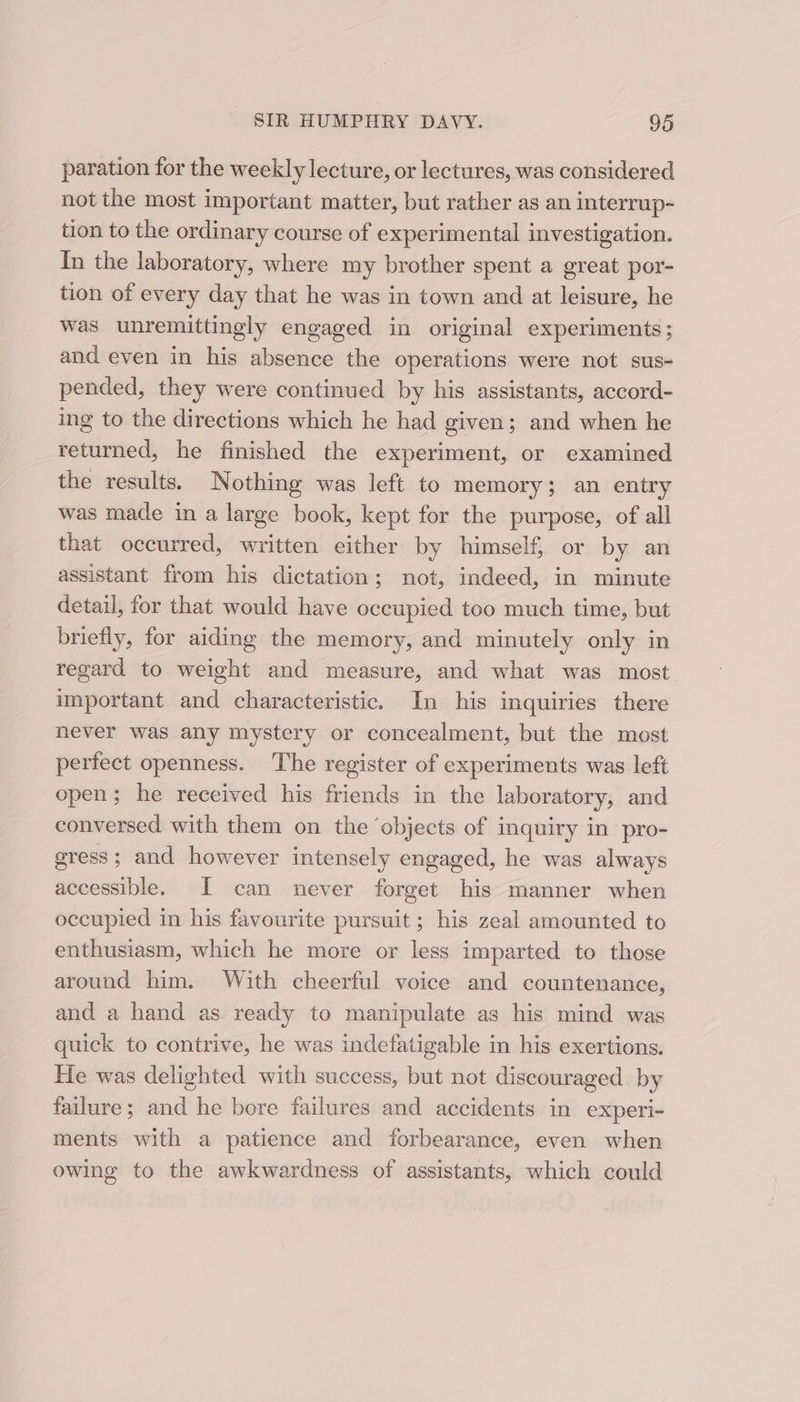 SIR HUMPHRY DAVY. 95

paration for the weekly lecture, or lectures, was considered not the most important matter, but rather as an interruption to the ordinary course of experimental investigation. In the laboratory, where my brother spent a great portion of every day that he was in town and at leisure, he was unremittingly engaged in original experiments; and even in his absence the operations were not suspended, they were continued by his assistants, according to the directions which he had given; and when he returned, he finished the experiment, or examined the results. Nothing was left to memory; an entry was made in a large book, kept for the purpose, of all that occurred, written either by himself, or by an assistant from his dictation; not, indeed, in minute detail, for that would have occupied too much time, but briefly, for aiding the memory, and minutely only in regard to weight and measure, and what was most important and characteristic. In his inquiries there never was any mystery or concealment, but the most perfect openness. The register of experiments was left open; he received his friends in the laboratory, and conversed with them on the objects of inquiry in progress; and however intensely engaged, he was always accessible. I can never forget his manner when occupied in his favourite pursuit; his zeal amounted to enthusiasm, which he more or less imparted to those around him. With cheerful voice and countenance, and a hand as ready to manipulate as his mind was quick to contrive, he was indefatigable in his exertions. He was delighted with success, but not discouraged by failure; and he bore failures and accidents in experiments with a patience and forbearance, even when owing to the awkwardness of assistants, which could